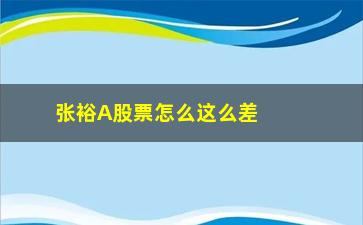 张裕A股票怎么这么差